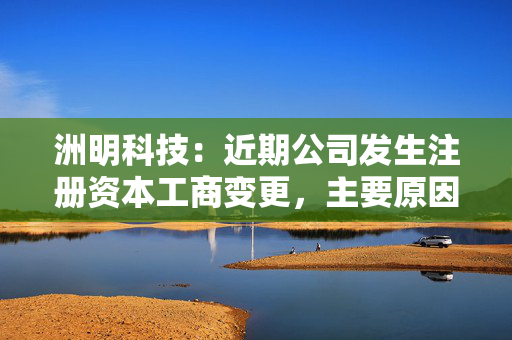 洲明科技：近期公司发生注册资本工商变更，主要原因